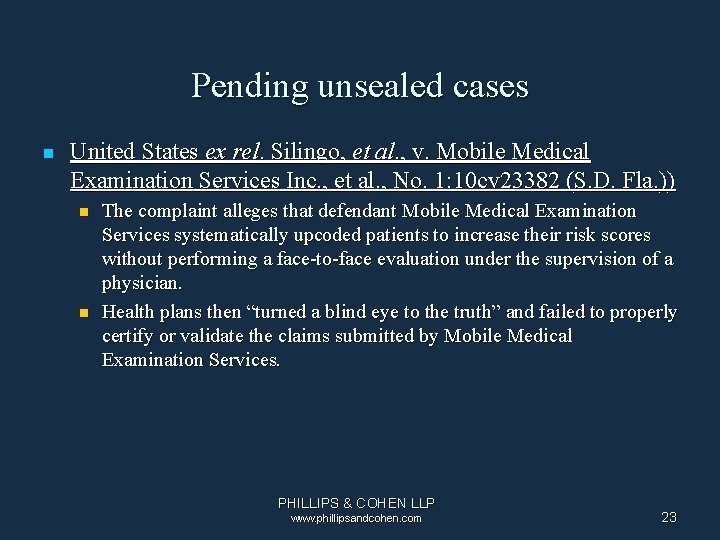 Pending unsealed cases

United States ex rel. Silingo, et al., v. Mobile Medical Examination Services Inc., et al., No. 1:10cv23382 (S.D. Fla.))

The complaint alleges that defendant Mobile Medical Examination Services systematically upcoded patients to increase their risk scores without performing a face-to-face evaluation under the supervision of a physician.

Health plans then “turned a blind eye to the truth” and failed to properly certify or validate the claims submitted by Mobile Medical Examination Services.

PHILLIPS & COHEN LLP
www.phillipsandcohen.com

23